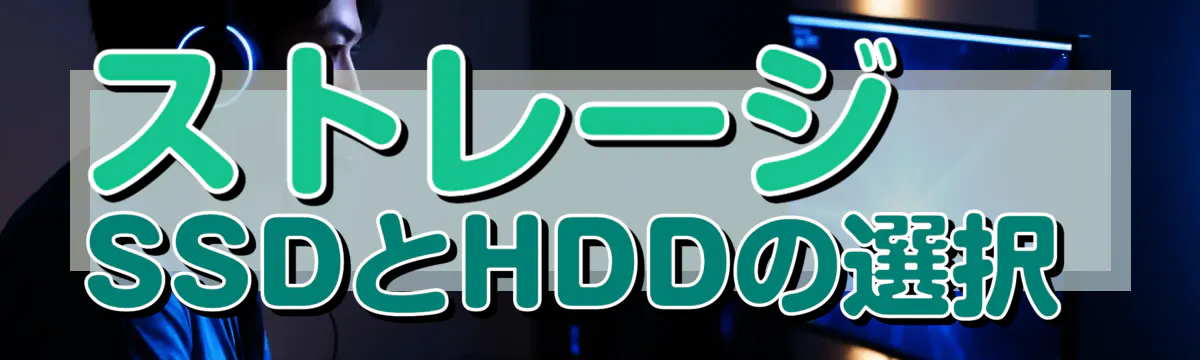 ストレージ
SSDとHDDの選択